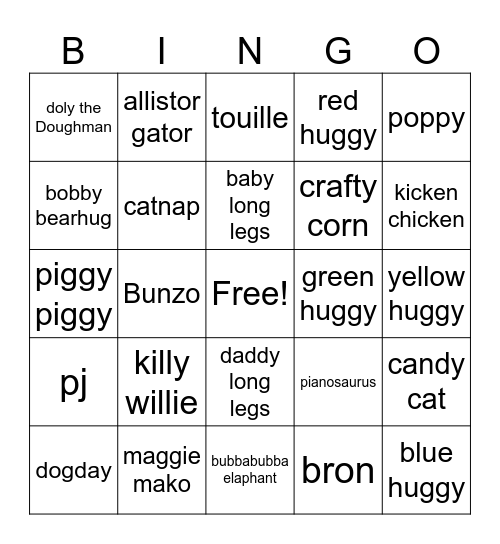 | B | I | N | G | O |
|---|---|---|---|---|
| doly the Doughman | allistor gator | touille | red huggy | poppy |
| bobby bearhug | catnap | baby long legs | crafty corn | kicken chicken |
| piggy piggy | Bunzo | Free! | green huggy | yellow huggy |
| pj | killy willie | daddy long legs | pianosaurus | candy cat |
| dogday | maggie mako | bubbabubba elaphant | bron | blue huggy |